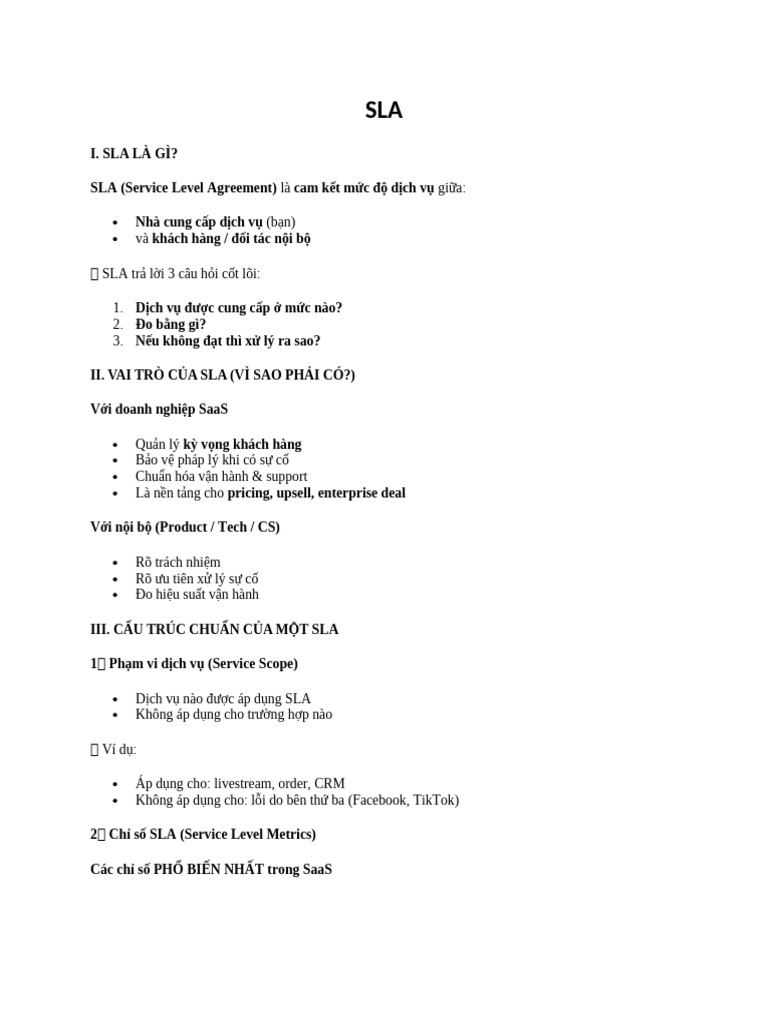 SLA

I. SLA LÀ GÌ?

SLA (Service Level Agreement) là cam kết mức độ dịch vụ giữa:

• Nhà cung cấp dịch vụ (bạn)
• và khách hàng / đối tác nội bộ

 SLA trả lời 3 câu hỏi cốt lõi:

1. Dịch vụ được cung cấp ở mức nào?
2. Đo bằng gì?
3. Nếu không đạt thì xử lý ra sao?

II. VAI TRÒ CỦA SLA (VÌ SAO PHẢI CÓ?)

Với doanh nghiệp SaaS

• Quản lý kỳ vọng khách hàng
• Bảo vệ pháp lý khi có sự cố
• Chuẩn hóa vận hành & support
• Là nền tảng cho pricing, upsell, enterprise deal

Với nội bộ (Product / Tech / CS)

• Rõ trách nhiệm
• Rõ ưu tiên xử lý sự cố
• Đo hiệu suất vận hành

III. CẤU TRÚC CHUẨN CỦA MỘT SLA

1 Phạm vi dịch vụ (Service Scope)

• Dịch vụ nào được áp dụng SLA
• Không áp dụng cho trường hợp nào

 Ví dụ:

• Áp dụng cho: livestream, order, CRM
• Không áp dụng cho: lỗi do bên thứ ba (Facebook, TikTok)

2 Chỉ số SLA (Service Level Metrics)

Các chỉ số PHỔ BIẾN NHẤT trong SaaS